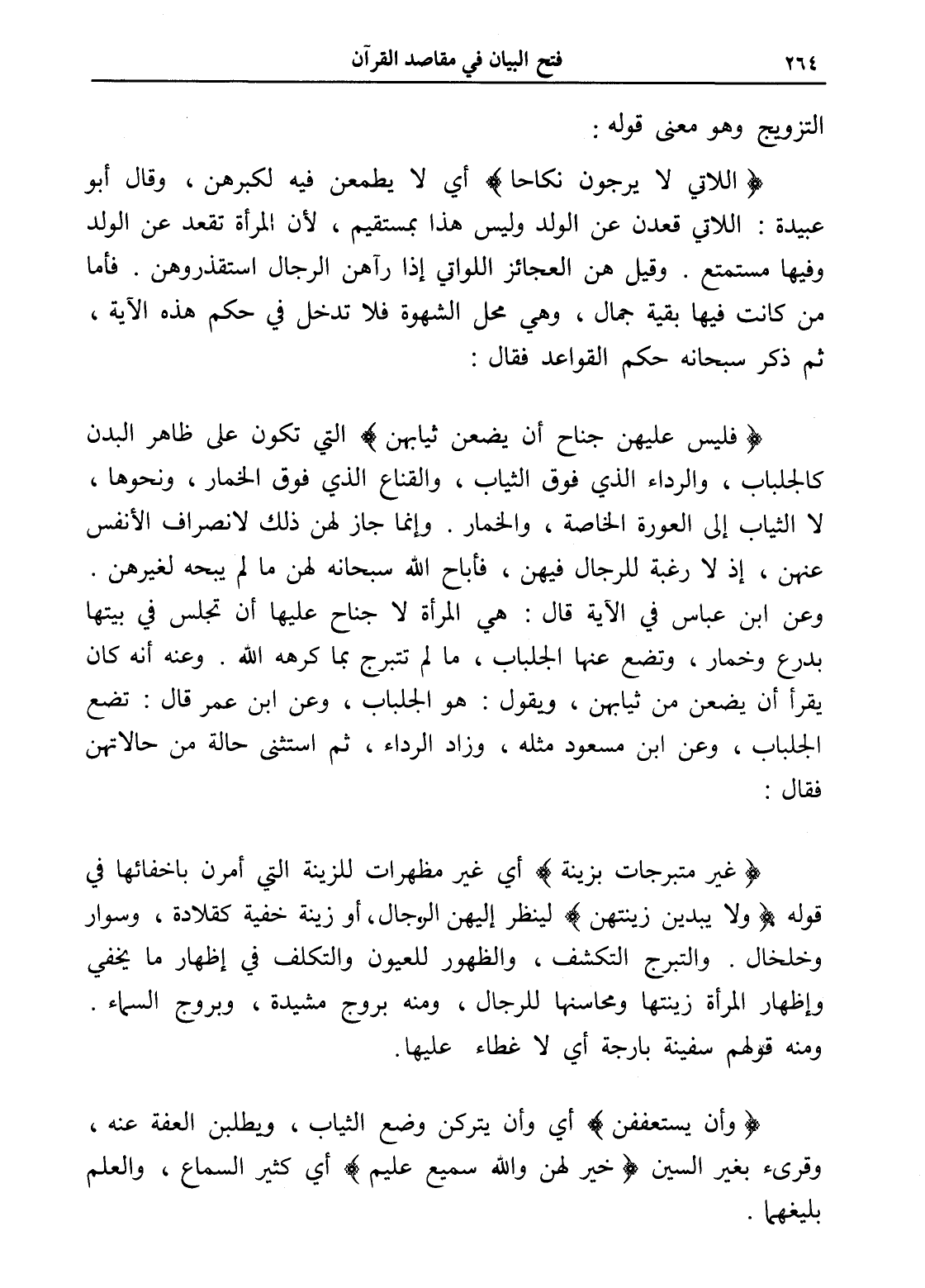 ٢٦٤ فتح البيان في مقاصد القرآن

التزويج وهو معنى قوله :

﴿ اللاتي لا يرجون نكاحا ﴾ أي لا يطمعن فيه لكبرهن ، وقال أبو عبيدة : اللاتي قعدن عن الولد وليس هذا بمستقيم ، لأن المرأة تقعد عن الولد وفيها مستمتع . وقيل هن العجائز اللواتي إذا رآهن الرجال استقذروهن . فأما من كانت فيها بقية جمال ، وهي محل الشهوة فلا تدخل في حكم هذه الآية ، ثم ذكر سبحانه حكم القواعد فقال :

﴿ فليس عليهن جناح أن يضعن ثيابهن ﴾ التي تكون على ظاهر البدن كالجلباب ، والرداء الذي فوق الثياب ، والقناع الذي فوق الخمار ، ونحوها ، لا الثياب إلى العورة الخاصة ، والخمار . وإنما جاز لهن ذلك لانصراف الأنفس عنهن ، إذ لا رغبة للرجال فيهن ، فأباح الله سبحانه لهن ما لم يبحه لغيرهن . وعن ابن عباس في الآية قال : هي المرأة لا جناح عليها أن تجلس في بيتها بدرع وخمار ، وتضع عنها الجلباب ، ما لم تتبرج بما كرهه الله . وعنه أنه كان يقرأ أن يضعن من ثيابهن ، ويقول : هو الجلباب ، وعن ابن عمر قال : تضع الجلباب ، وعن ابن مسعود مثله ، وزاد الرداء ، ثم استثنى حالة من حالاتهن فقال :

﴿ غير متبرجات بزينة ﴾ أي غير مظهرات للزينة التي أمرن باخفائها في قوله ﴿ ولا يبدين زينتهن ﴾ لينظر إليهن الرجال، أو زينة خفية كقلادة ، وسوار وخلخال . والتبرج التكشف ، والظهور للعيون والتكلف في إظهار ما يخفي وإظهار المرأة زينتها ومحاسنها للرجال ، ومنه بروج مشيدة ، وبروج السماء . ومنه قولهم سفينة بارجة أي لا غطاء عليها.

﴿ وأن يستعففن ﴾ أي وأن يتركن وضع الثياب ، ويطلبن العفة عنه ، وقرىء بغير السين ﴿ خير لهن والله سميع عليم ﴾ أي كثير السماع ، والعلم بليغهما .